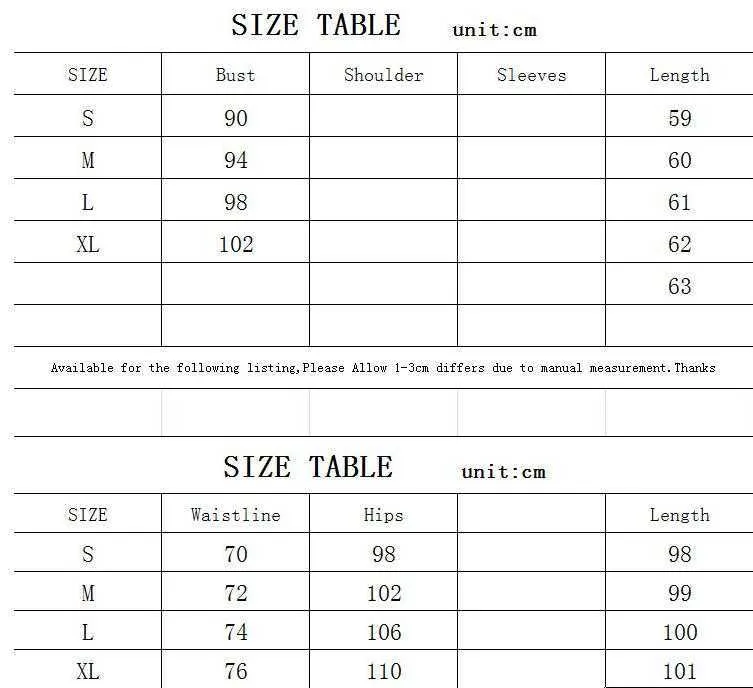 SIZE TABLE unit:cm

| SIZE | Bust | Shoulder | Sleeves | Length |
|---|---|---|---|---|
| S | 90 | | | 59 |
| M | 94 | | | 60 |
| L | 98 | | | 61 |
| XL | 102 | | | 62 |
| | | | | 63 |
| | | | | |

Available for the following listing,Please Allow 1-3cm differs due to manual measurement.Thanks

SIZE TABLE unit:cm

| SIZE | Waistline | Hips | | Length |
|---|---|---|---|---|
| S | 70 | 98 | | 98 |
| M | 72 | 102 | | 99 |
| L | 74 | 106 | | 100 |
| XL | 76 | 110 | | 101 |